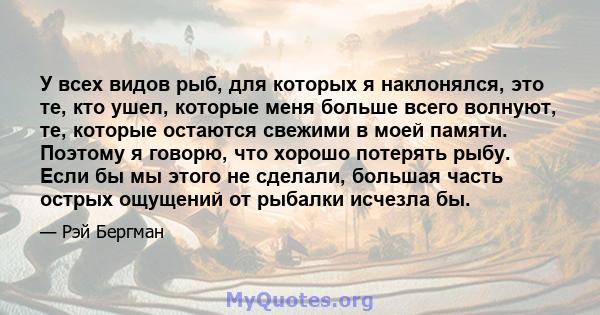 У всех видов рыб, для которых я наклонялся, это те, кто ушел, которые меня больше всего волнуют, те, которые остаются свежими в моей памяти. Поэтому я говорю, что хорошо потерять рыбу. Если бы мы этого не сделали, большая часть острых ощущений от рыбалки исчезла бы.

— Рэй Бергман

MyQuotes.org